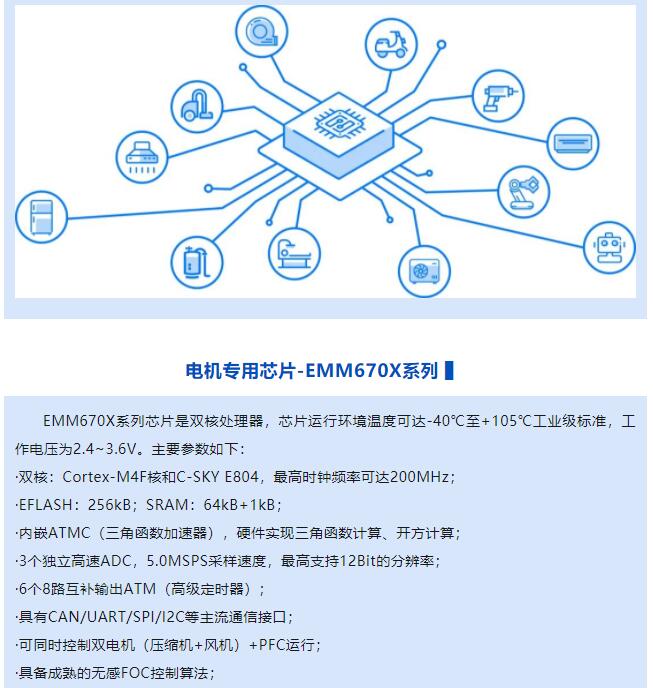 电机专用芯片-EMM670X系列

EMM670X系列芯片是双核处理器，芯片运行环境温度可达-40℃至+105℃工业级标准，工作电压为2.4~3.6V。主要参数如下：

·双核：Cortex-M4F核和C-SKY E804，最高时钟频率可达200MHz；

·EFLASH：256kB；SRAM：64kB+1kB；

·内嵌ATMC（三角函数加速器），硬件实现三角函数计算、开方计算；

·3个独立高速ADC，5.0MSPS采样速度，最高支持12Bit的分辨率；

·6个8路互补输出ATM（高级定时器）；

·具有CAN/UART/SPI/I2C等主流通信接口；

·可同时控制双电机（压缩机+风机）+PFC运行；

·具备成熟的无感FOC控制算法；